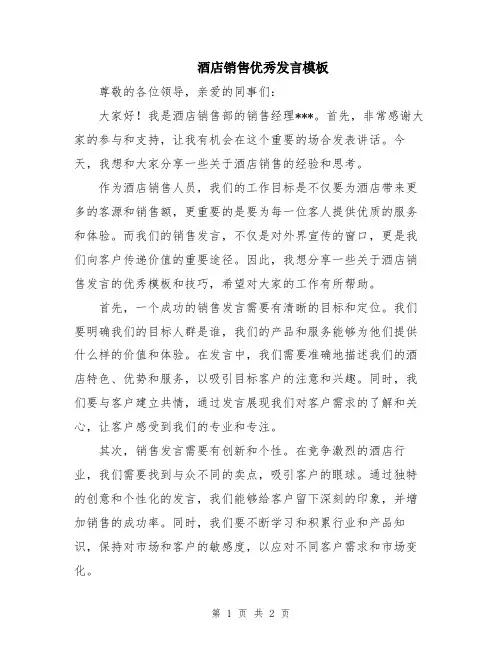 酒店销售优秀发言模板

尊敬的各位领导，亲爱的同事们：

大家好！我是酒店销售部的销售经理***。首先，非常感谢大家的参与和支持，让我有机会在这个重要的场合发表讲话。今天，我想和大家分享一些关于酒店销售的经验和思考。

作为酒店销售人员，我们的工作目标是不仅要为酒店带来更多的客源和销售额，更重要的是要为每一位客人提供优质的服务和体验。而我们的销售发言，不仅是对外界宣传的窗口，更是我们向客户传递价值的重要途径。因此，我想分享一些关于酒店销售发言的优秀模板和技巧，希望对大家的工作有所帮助。

首先，一个成功的销售发言需要有清晰的目标和定位。我们要明确我们的目标人群是谁，我们的产品和服务能够为他们提供什么样的价值和体验。在发言中，我们需要准确地描述我们的酒店特色、优势和服务，以吸引目标客户的注意和兴趣。同时，我们要与客户建立共情，通过发言展现我们对客户需求的了解和关心，让客户感受到我们的专业和专注。

其次，销售发言需要有创新和个性。在竞争激烈的酒店行业，我们需要找到与众不同的卖点，吸引客户的眼球。通过独特的创意和个性化的发言，我们能够给客户留下深刻的印象，并增加销售的成功率。同时，我们要不断学习和积累行业和产品知识，保持对市场和客户的敏感度，以应对不同客户需求和市场变化。

第 1 页 共 2 页